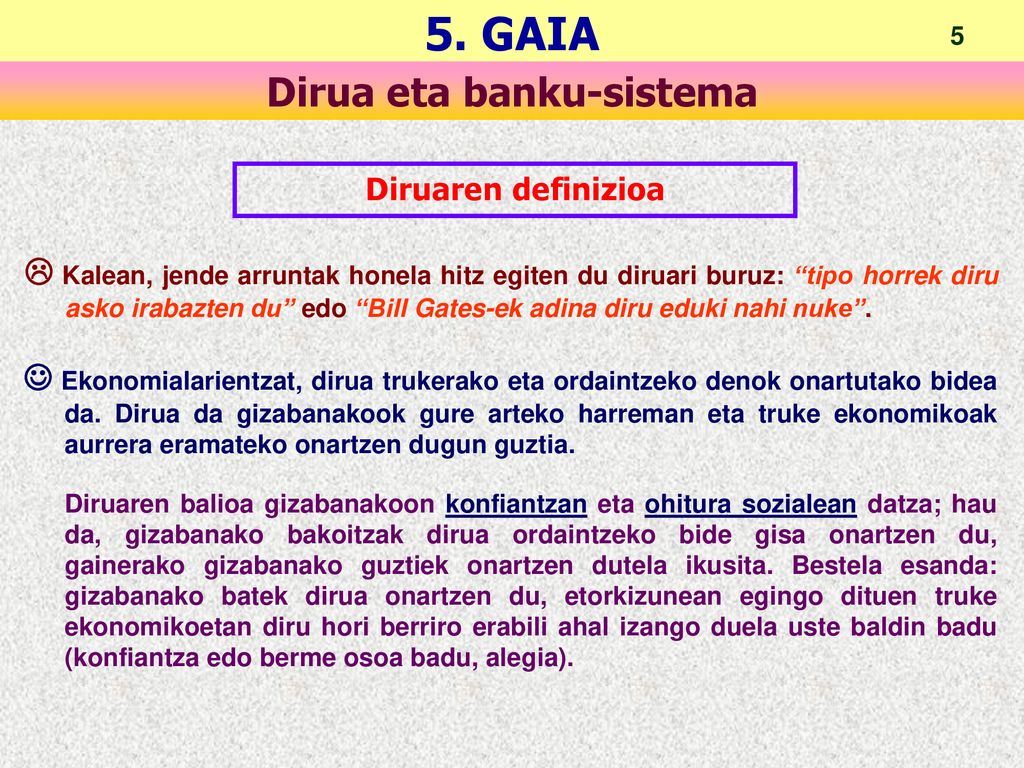 5. GAIA

5

Dirua eta banku-sistema

Diruaren definizioa

☹ Kalean, jende arruntak honela hitz egiten du diruari buruz: “tipo horrek diru asko irabazten du” edo “Bill Gates-ek adina diru eduki nahi nuke”.

☺ Ekonomialarientzat, dirua trukerako eta ordaintzeko denok onartutako bidea da. Dirua da gizabanakook gure arteko harreman eta truke ekonomikoak aurrera eramateko onartzen dugun guztia.

Diruaren balioa gizabanakoon konfiantzan eta ohitura sozialean datza; hau da, gizabanako bakoitzak dirua ordaintzeko bide gisa onartzen du, gainerako gizabanako guztiek onartzen dutela ikusita. Bestela esanda: gizabanako batek dirua onartzen du, etorkizunean egingo dituen truke ekonomikoetan diru hori berriro erabili ahal izango duela uste baldin badu (konfiantza edo berme osoa badu, alegia).